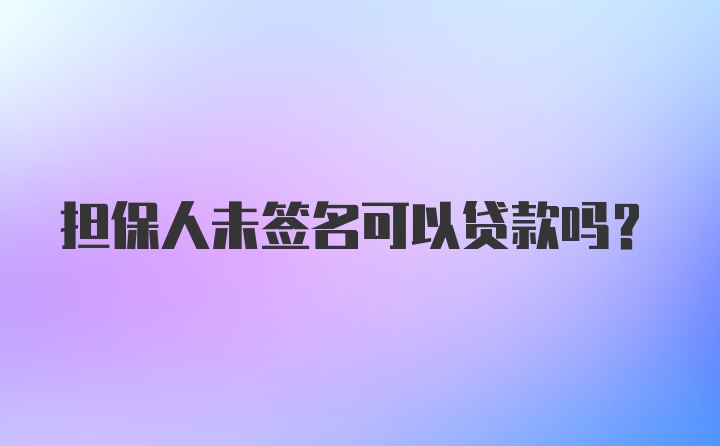 担保人未签名可以贷款吗?